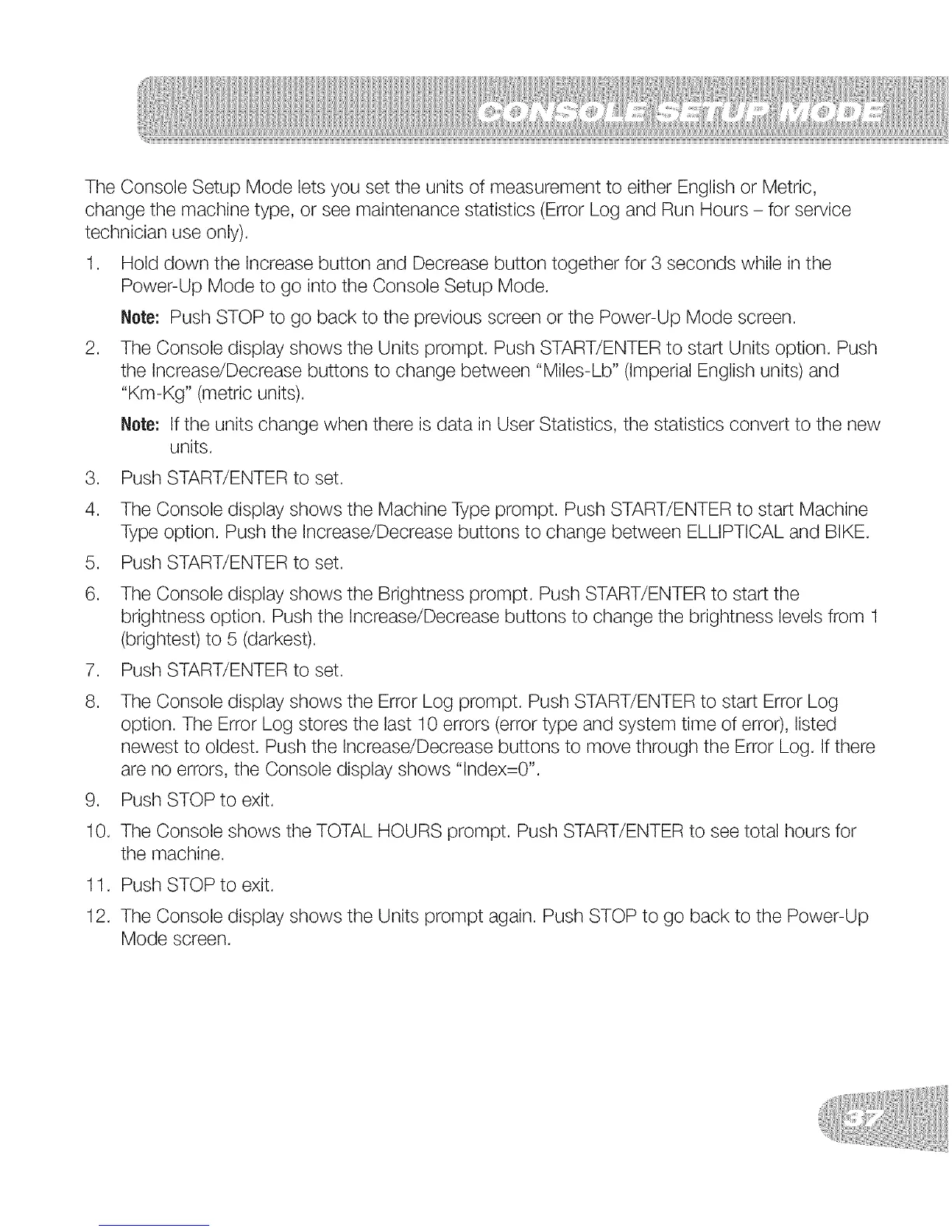 CONSOLE SETUP MODE

The Console Setup Mode lets you set the units of measurement to either English or Metric, change the machine type, or see maintenance statistics (Error Log and Run Hours – for service technician use only).

1. Hold down the Increase button and Decrease button together for 3 seconds while in the Power-Up Mode to go into the Console Setup Mode.

Note: Push STOP to go back to the previous screen or the Power-Up Mode screen.

2. The Console display shows the Units prompt. Push START/ENTER to start Units option. Push the Increase/Decrease buttons to change between "Miles-Lb" (Imperial English units) and "Km-Kg" (metric units).

Note: If the units change when there is data in User Statistics, the statistics convert to the new units.

3. Push START/ENTER to set.

4. The Console display shows the Machine Type prompt. Push START/ENTER to start Machine Type option. Push the Increase/Decrease buttons to change between ELLIPTICAL and BIKE.

5. Push START/ENTER to set.

6. The Console display shows the Brightness prompt. Push START/ENTER to start the brightness option. Push the Increase/Decrease buttons to change the brightness levels from 1 (brightest) to 5 (darkest).

7. Push START/ENTER to set.

8. The Console display shows the Error Log prompt. Push START/ENTER to start Error Log option. The Error Log stores the last 10 errors (error type and system time of error), listed newest to oldest. Push the Increase/Decrease buttons to move through the Error Log. If there are no errors, the Console display shows "Index=0".

9. Push STOP to exit.

10. The Console shows the TOTAL HOURS prompt. Push START/ENTER to see total hours for the machine.

11. Push STOP to exit.

12. The Console display shows the Units prompt again. Push STOP to go back to the Power-Up Mode screen.

37